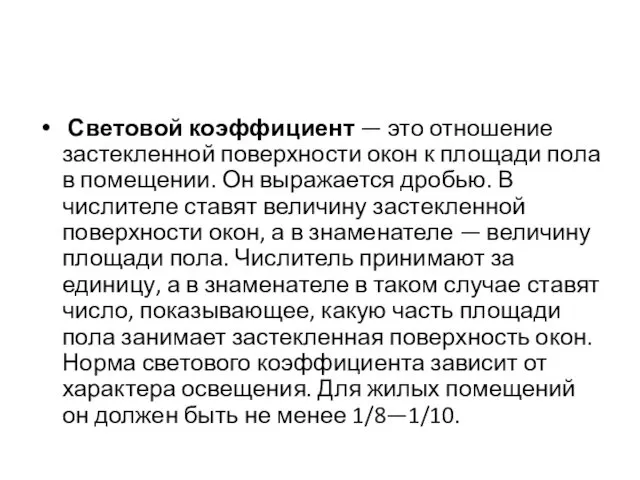 • Световой коэффициент — это отношение застекленной поверхности окон к площади пола в помещении. Он выражается дробью. В числителе ставят величину застекленной поверхности окон, а в знаменателе — величину площади пола. Числитель принимают за единицу, а в знаменателе в таком случае ставят число, показывающее, какую часть площади пола занимает застекленная поверхность окон. Норма светового коэффициента зависит от характера освещения. Для жилых помещений он должен быть не менее 1/8—1/10.